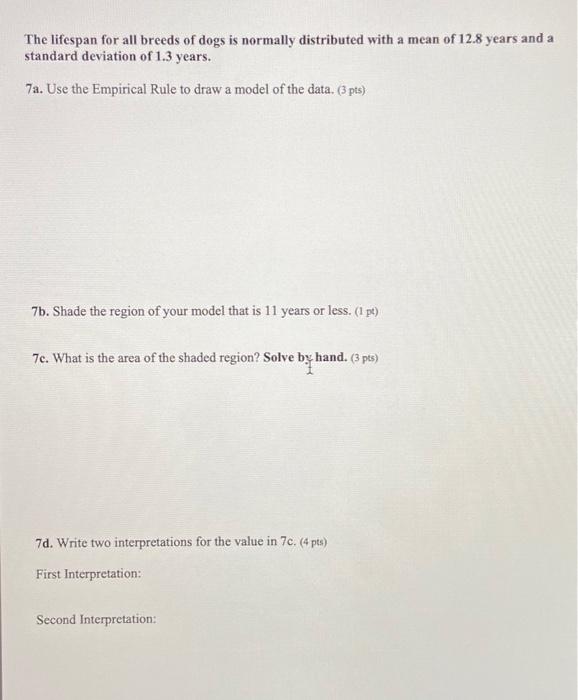 The lifespan for all breeds of dogs is normally distributed with a mean of 12.8 years and a standard deviation of 1.3 years.

7a. Use the Empirical Rule to draw a model of the data. (3 pts)

7b. Shade the region of your model that is 11 years or less. (1 pt)

7c. What is the area of the shaded region? Solve by hand. (3 pts)

7d. Write two interpretations for the value in 7c. (4 pts)

First Interpretation:

Second Interpretation: